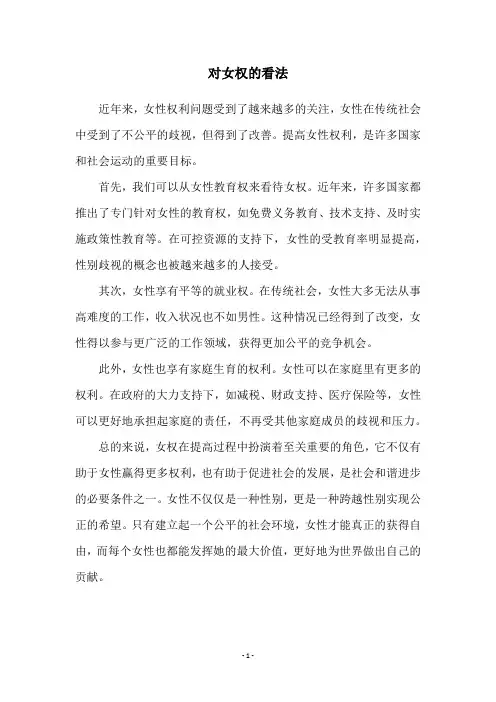 对女权的看法

近年来，女性权利问题受到了越来越多的关注，女性在传统社会中受到了不公平的歧视，但得到了改善。提高女性权利，是许多国家和社会运动的重要目标。

首先，我们可以从女性教育权来看待女权。近年来，许多国家都推出了专门针对女性的教育权，如免费义务教育、技术支持、及时实施政策性教育等。在可控资源的支持下，女性的受教育率明显提高，性别歧视的概念也被越来越多的人接受。

其次，女性享有平等的就业权。在传统社会，女性大多无法从事高难度的工作，收入状况也不如男性。这种情况已经得到了改变，女性得以参与更广泛的工作领域，获得更加公平的竞争机会。

此外，女性也享有家庭生育的权利。女性可以在家庭里有更多的权利。在政府的大力支持下，如减税、财政支持、医疗保险等，女性可以更好地承担起家庭的责任，不再受其他家庭成员的歧视和压力。

总的来说，女权在提高过程中扮演着至关重要的角色，它不仅有助于女性赢得更多权利，也有助于促进社会的发展，是社会和谐进步的必要条件之一。女性不仅仅是一种性别，更是一种跨越性别实现公正的希望。只有建立起一个公平的社会环境，女性才能真正的获得自由，而每个女性也都能发挥她的最大价值，更好地为世界做出自己的贡献。

- 1 -